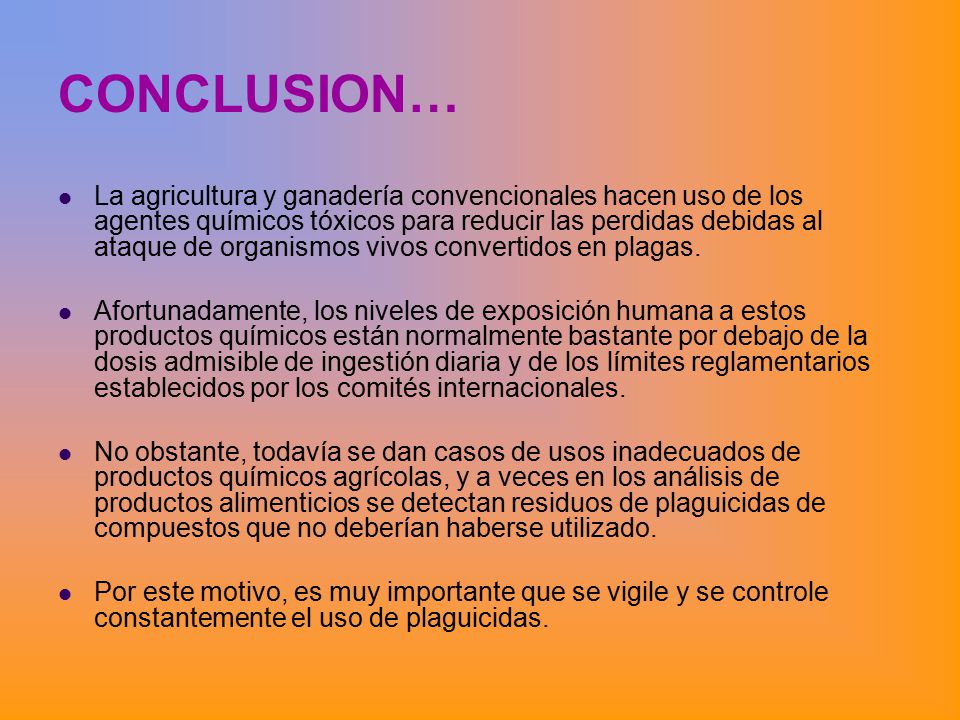 CONCLUSION…

- La agricultura y ganadería convencionales hacen uso de los agentes químicos tóxicos para reducir las perdidas debidas al ataque de organismos vivos convertidos en plagas.

- Afortunadamente, los niveles de exposición humana a estos productos químicos están normalmente bastante por debajo de la dosis admisible de ingestión diaria y de los límites reglamentarios establecidos por los comités internacionales.

- No obstante, todavía se dan casos de usos inadecuados de productos químicos agrícolas, y a veces en los análisis de productos alimenticios se detectan residuos de plaguicidas de compuestos que no deberían haberse utilizado.

- Por este motivo, es muy importante que se vigile y se controle constantemente el uso de plaguicidas.